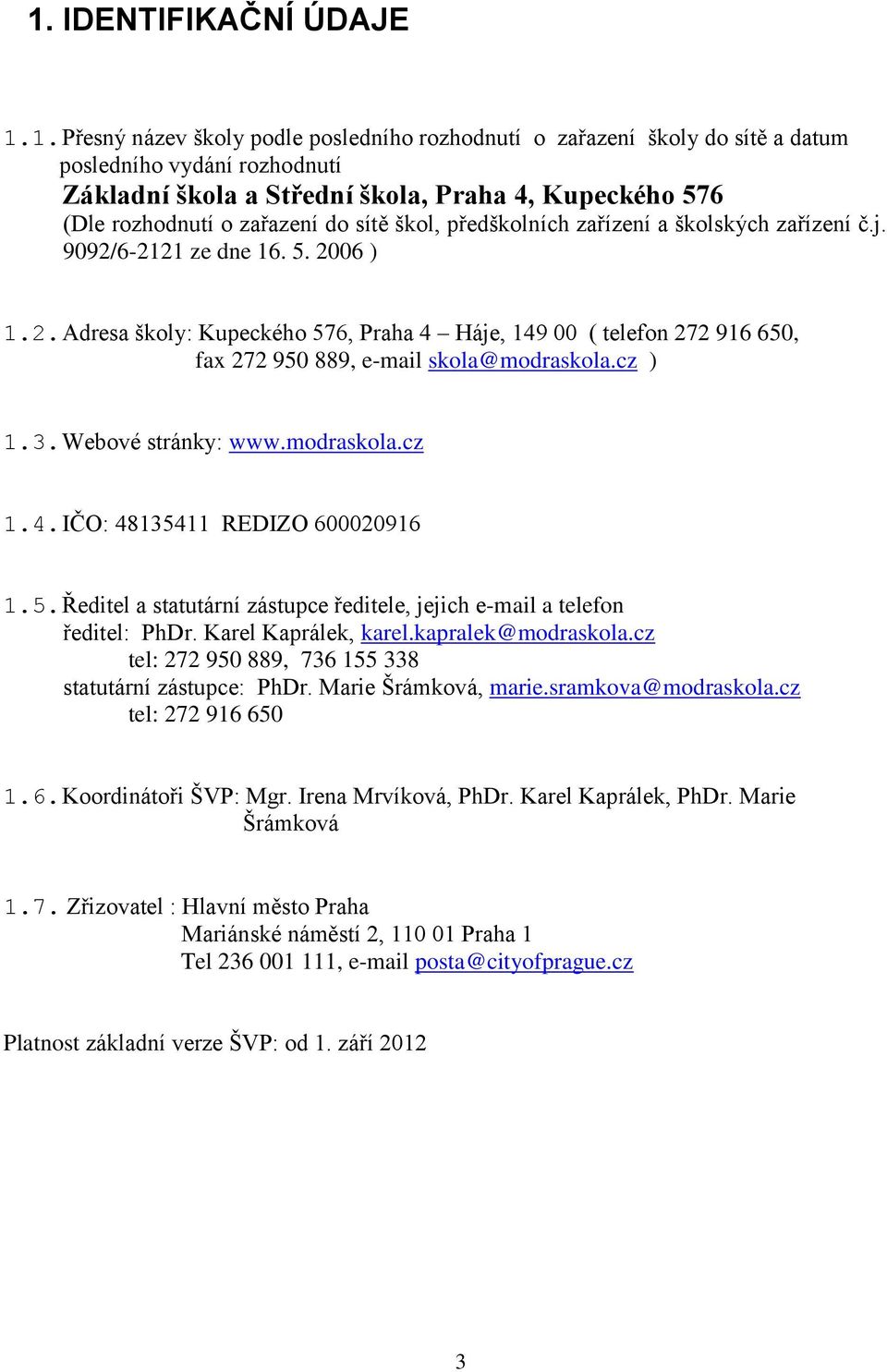 1. IDENTIFIKAČNÍ ÚDAJE

1.1. Přesný název školy podle posledního rozhodnutí o zařazení školy do sítě a datum posledního vydání rozhodnutí
Základní škola a Střední škola, Praha 4, Kupeckého 576
(Dle rozhodnutí o zařazení do sítě škol, předškolních zařízení a školských zařízení č.j. 9092/6-2121 ze dne 16. 5. 2006 )

1.2. Adresa školy: Kupeckého 576, Praha 4 – Háje, 149 00 ( telefon 272 916 650, fax 272 950 889, e-mail skola@modraskola.cz )

1.3. Webové stránky: www.modraskola.cz

1.4. IČO: 48135411 REDIZO 600020916

1.5. Ředitel a statutární zástupce ředitele, jejich e-mail a telefon
ředitel: PhDr. Karel Kaprálek, karel.kapralek@modraskola.cz
tel: 272 950 889, 736 155 338
statutární zástupce: PhDr. Marie Šrámková, marie.sramkova@modraskola.cz
tel: 272 916 650

1.6. Koordinátoři ŠVP: Mgr. Irena Mrvíková, PhDr. Karel Kaprálek, PhDr. Marie Šrámková

1.7. Zřizovatel : Hlavní město Praha
Mariánské náměstí 2, 110 01 Praha 1
Tel 236 001 111, e-mail posta@cityofprague.cz

Platnost základní verze ŠVP: od 1. září 2012

3